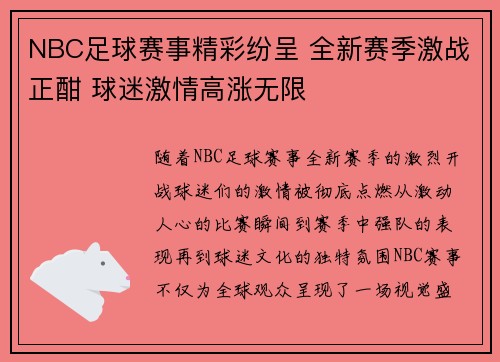 NBC足球赛事精彩纷呈 全新赛季激战正酣 球迷激情高涨无限

随着NBC足球赛事全新赛季的激烈开战球迷们的激情被彻底点燃从激动人心的比赛瞬间到赛季中强队的表现再到球迷文化的独特氛围NBC赛事不仅为全球观众呈现了一场视觉盛